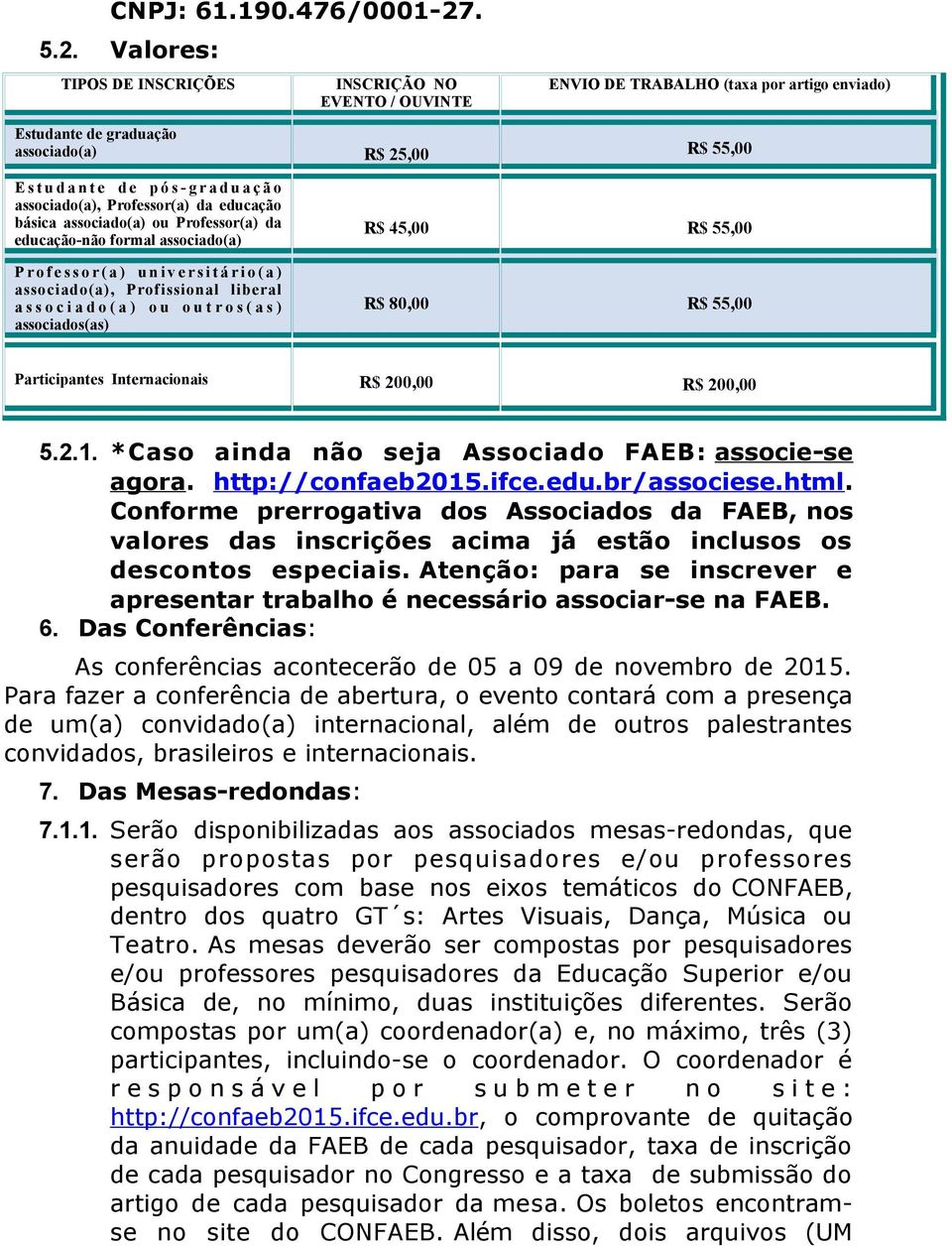 CNPJ: 61.190.476/0001-27.

5.2. Valores:

| TIPOS DE INSCRIÇÕES | INSCRIÇÃO NO EVENTO / OUVINTE | ENVIO DE TRABALHO (taxa por artigo enviado) |
|---|---|---|
| Estudante de graduação associado(a) | R$ 25,00 | R$ 55,00 |
| Estudante de pós-graduação associado(a), Professor(a) da educação básica associado(a) ou Professor(a) da educação-não formal associado(a) | R$ 45,00 | R$ 55,00 |
| Professor(a) universitário(a) associado(a), Profissional liberal associado(a) ou outros(as) associados(as) | R$ 80,00 | R$ 55,00 |
| Participantes Internacionais | R$ 200,00 | R$ 200,00 |

5.2.1. *Caso ainda não seja Associado FAEB: associe-se agora. http://confaeb2015.ifce.edu.br/associese.html. Conforme prerrogativa dos Associados da FAEB, nos valores das inscrições acima já estão inclusos os descontos especiais. Atenção: para se inscrever e apresentar trabalho é necessário associar-se na FAEB.

6. Das Conferências:

As conferências acontecerão de 05 a 09 de novembro de 2015. Para fazer a conferência de abertura, o evento contará com a presença de um(a) convidado(a) internacional, além de outros palestrantes convidados, brasileiros e internacionais.

7. Das Mesas-redondas:

7.1.1. Serão disponibilizadas aos associados mesas-redondas, que serão propostas por pesquisadores e/ou professores pesquisadores com base nos eixos temáticos do CONFAEB, dentro dos quatro GT´s: Artes Visuais, Dança, Música ou Teatro. As mesas deverão ser compostas por pesquisadores e/ou professores pesquisadores da Educação Superior e/ou Básica de, no mínimo, duas instituições diferentes. Serão compostas por um(a) coordenador(a) e, no máximo, três (3) participantes, incluindo-se o coordenador. O coordenador é responsável por submeter no site: http://confaeb2015.ifce.edu.br, o comprovante de quitação da anuidade da FAEB de cada pesquisador, taxa de inscrição de cada pesquisador no Congresso e a taxa de submissão do artigo de cada pesquisador da mesa. Os boletos encontram-se no site do CONFAEB. Além disso, dois arquivos (UM